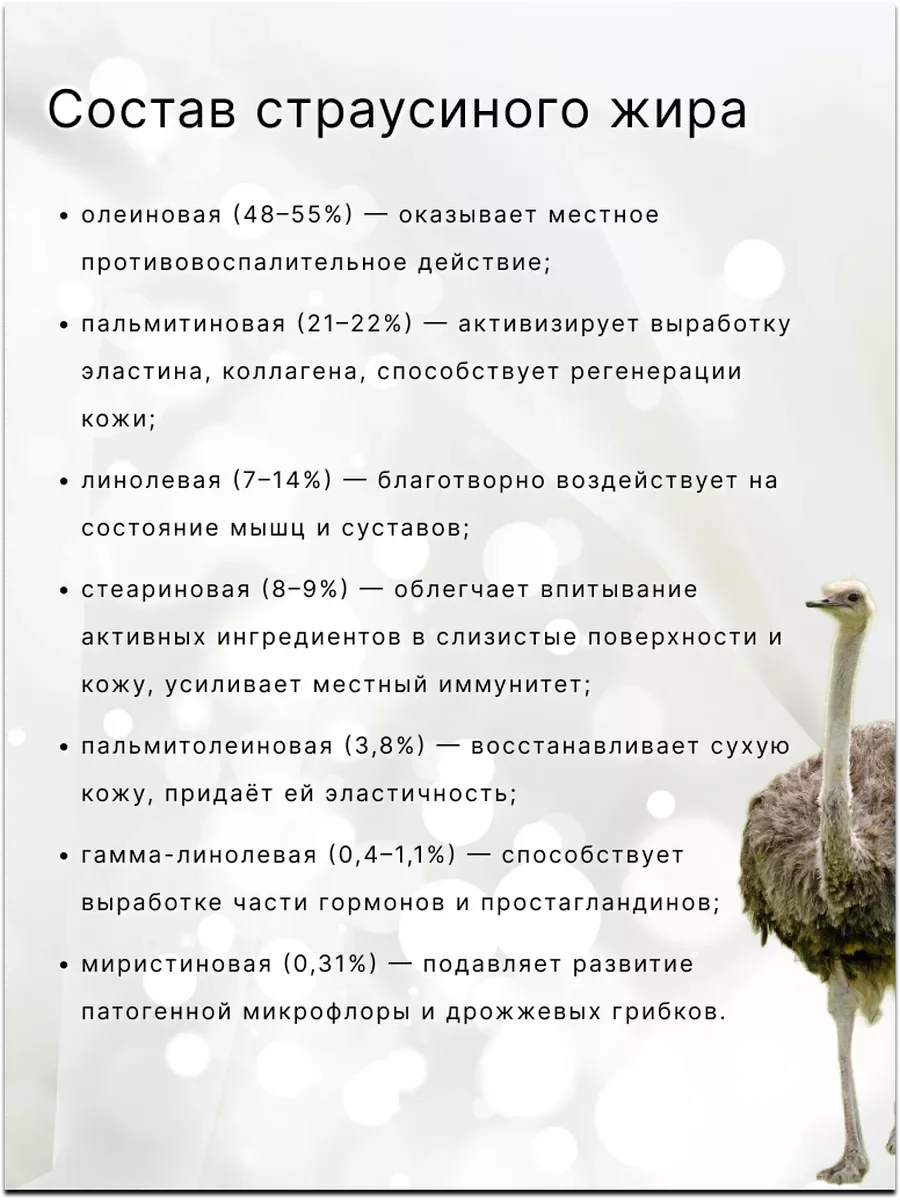 Состав страусиного жира

• олеиновая (48–55%) — оказывает местное противовоспалительное действие;

• пальмитиновая (21–22%) — активизирует выработку эластина, коллагена, способствует регенерации кожи;

• линолевая (7–14%) — благотворно воздействует на состояние мышц и суставов;

• стеариновая (8–9%) — облегчает впитывание активных ингредиентов в слизистые поверхности и кожу, усиливает местный иммунитет;

• пальмитолеиновая (3,8%) — восстанавливает сухую кожу, придаёт ей эластичность;

• гамма-линолевая (0,4–1,1%) — способствует выработке части гормонов и простагландинов;

• миристиновая (0,31%) — подавляет развитие патогенной микрофлоры и дрожжевых грибков.